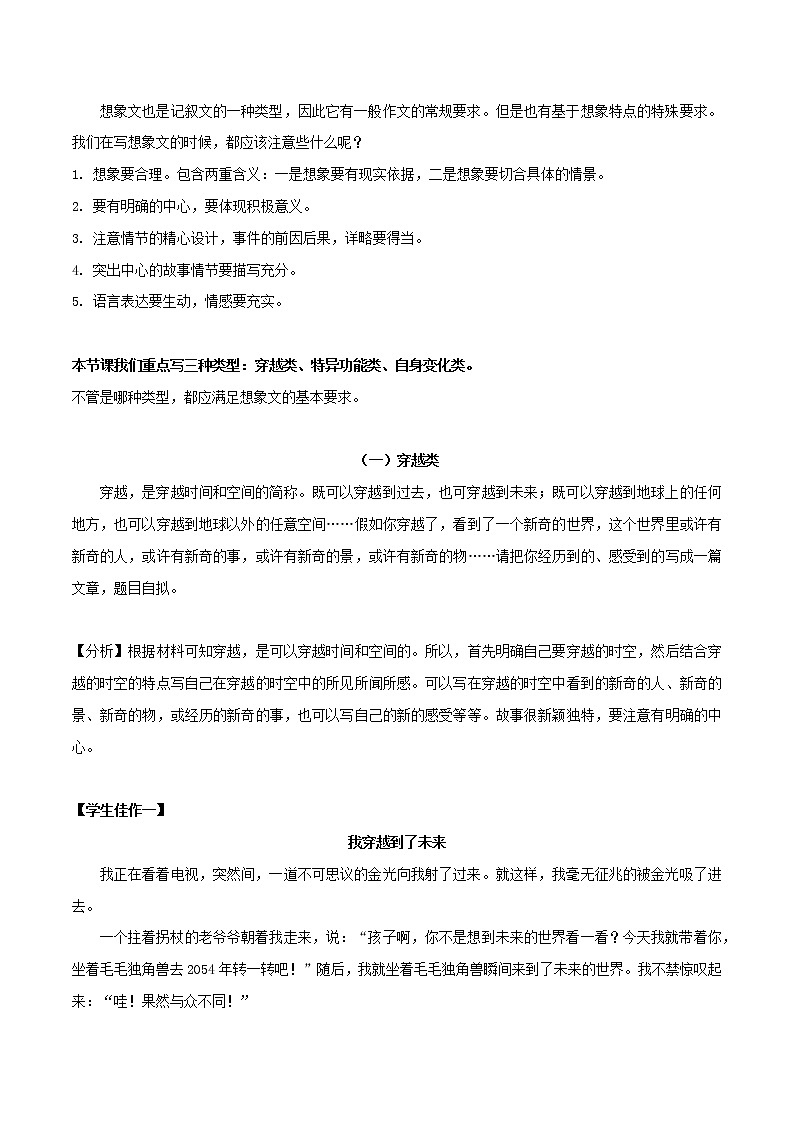 想象文也是记叙文的一种类型，因此它有一般作文的常规要求。但是也有基于想象特点的特殊要求。我们在写想象文的时候，都应该注意些什么呢？

1. 想象要合理。包含两重含义：一是想象要有现实依据，二是想象要切合具体的情景。

2. 要有明确的中心，要体现积极意义。

3. 注意情节的精心设计，事件的前因后果，详略要得当。

4. 突出中心的故事情节要描写充分。

5. 语言表达要生动，情感要充实。

本节课我们重点写三种类型：穿越类、特异功能类、自身变化类。

不管是哪种类型，都应满足想象文的基本要求。

（一）穿越类

穿越，是穿越时间和空间的简称。既可以穿越到过去，也可穿越到未来；既可以穿越到地球上的任何地方，也可以穿越到地球以外的任意空间……假如你穿越了，看到了一个新奇的世界，这个世界里或许有新奇的人，或许有新奇的事，或许有新奇的景，或许有新奇的物……请把你经历到的、感受到的写成一篇文章，题目自拟。

【分析】根据材料可知穿越，是可以穿越时间和空间的。所以，首先明确自己要穿越的时空，然后结合穿越的时空的特点写自己在穿越的时空中的所见所闻所感。可以写在穿越的时空中看到的新奇的人、新奇的景、新奇的物，或经历的新奇的事，也可以写自己的新的感受等等。故事很新颖独特，要注意有明确的中心。

【学生佳作一】

我穿越到了未来

我正在看着电视，突然间，一道不可思议的金光向我射了过来。就这样，我毫无征兆的被金光吸了进去。

一个拄着拐杖的老爷爷朝着我走来，说：“孩子啊，你不是想到未来的世界看一看？今天我就带着你，坐着毛毛独角兽去2054年转一转吧！”随后，我就坐着毛毛独角兽瞬间来到了未来的世界。我不禁惊叹起来：“哇！果然与众不同！”